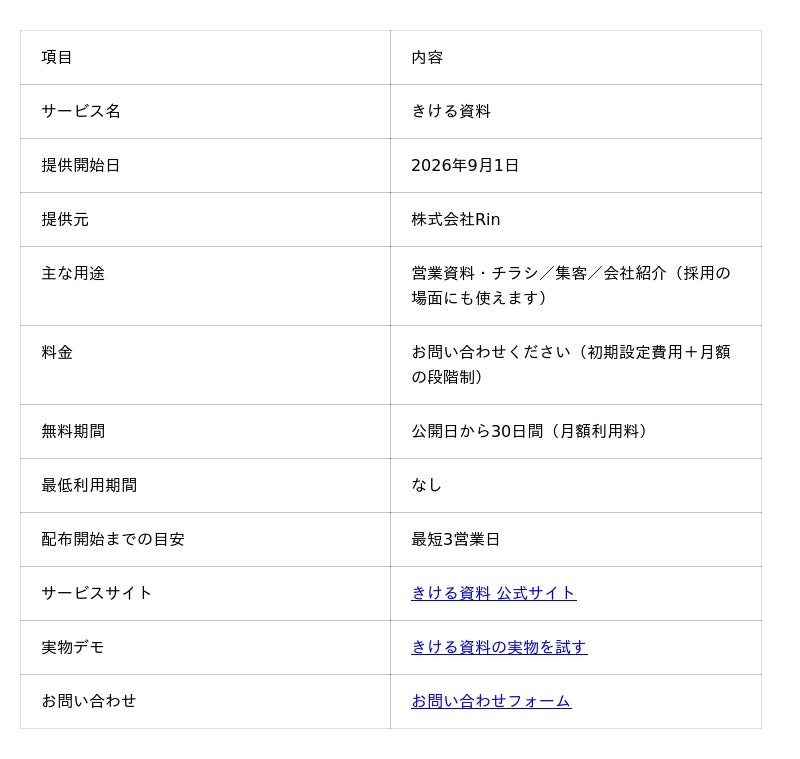 | 項目 | 内容 |
|---|---|
| サービス名 | きける資料 |
| 提供開始日 | 2026年9月1日 |
| 提供元 | 株式会社Rin |
| 主な用途 | 営業資料・チラシ／集客／会社紹介（採用の場面にも使えます） |
| 料金 | お問い合わせください（初期設定費用＋月額の段階制） |
| 無料期間 | 公開日から30日間（月額利用料） |
| 最低利用期間 | なし |
| 配布開始までの目安 | 最短3営業日 |
| サービスサイト | きける資料 公式サイト |
| 実物デモ | きける資料の実物を試す |
| お問い合わせ | お問い合わせフォーム |